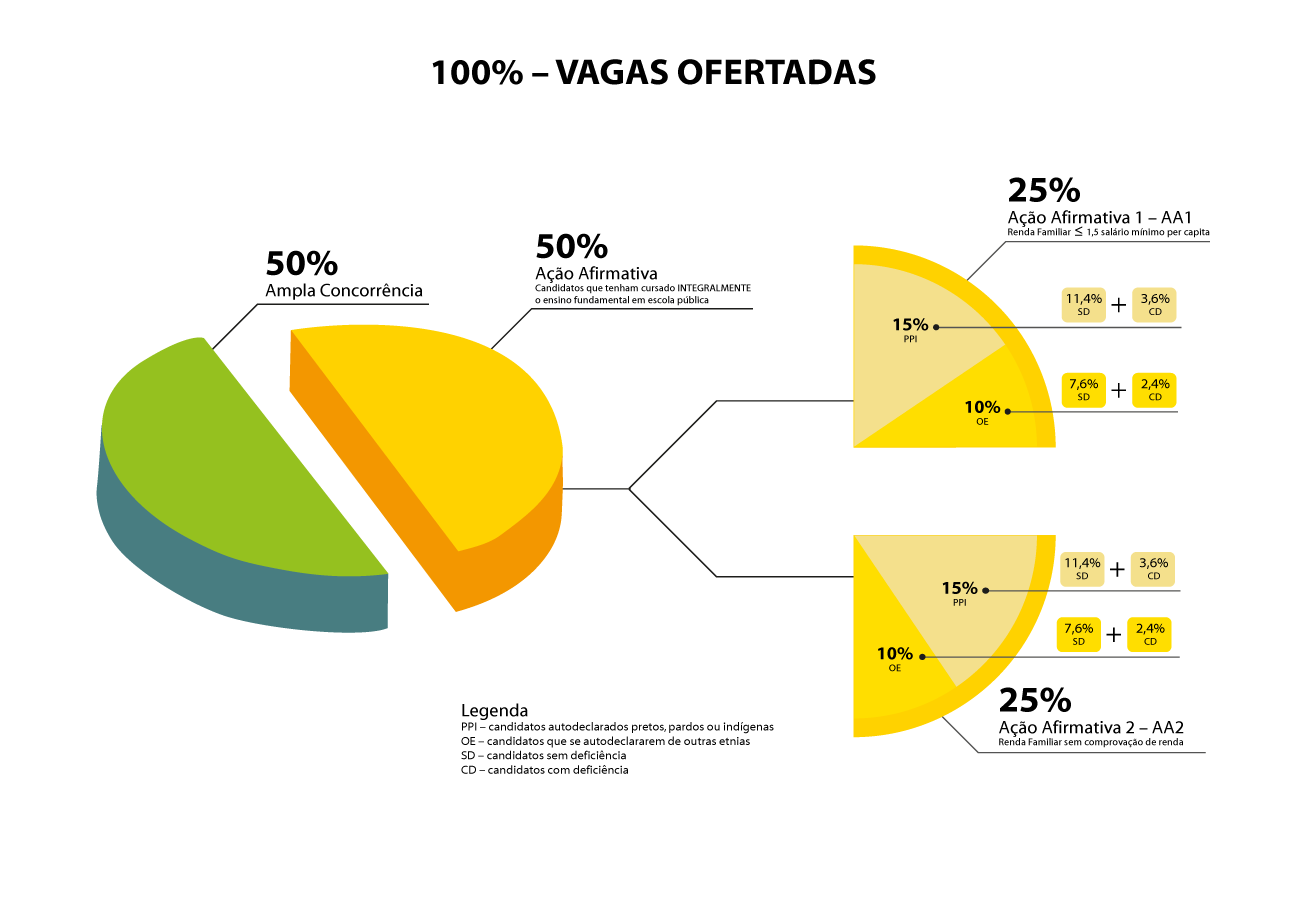 100% – VAGAS OFERTADAS

50%
Ampla Concorrência

50%
Ação Afirmativa
Candidatos que tenham cursado INTEGRALMENTE o ensino fundamental em escola pública

25%
Ação Afirmativa 1 – AA1
Renda Familiar $\leq$ 1,5 salário mínimo per capita

15%
PPI

11,4%
SD
+
3,6%
CD

10%
OE

7,6%
SD
+
2,4%
CD

15%
PPI

11,4%
SD
+
3,6%
CD

10%
OE

7,6%
SD
+
2,4%
CD

25%
Ação Afirmativa 2 – AA2
Renda Familiar sem comprovação de renda

Legenda
PPI – candidatos autodeclarados pretos, pardos ou indígenas
OE – candidatos que se autodeclararem de outras etnias
SD – candidatos sem deficiência
CD – candidatos com deficiência